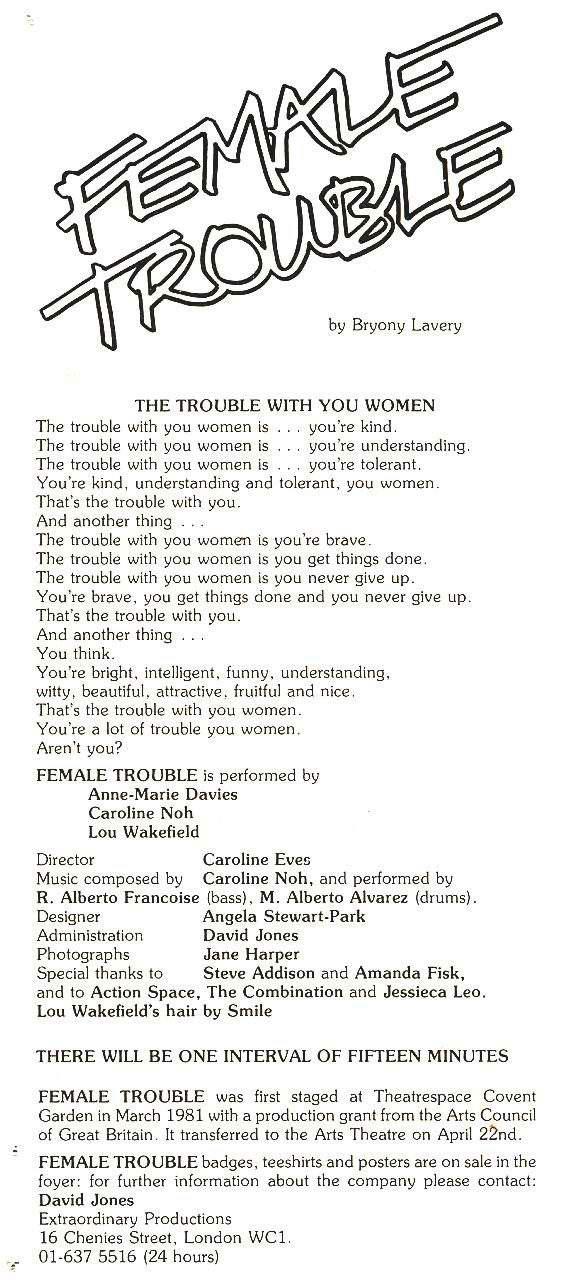 FEMALE TROUBLE

by Bryony Lavery

THE TROUBLE WITH YOU WOMEN
The trouble with you women is . . . you're kind.
The trouble with you women is . . . you're understanding.
The trouble with you women is . . . you're tolerant.
You're kind, understanding and tolerant, you women.
That's the trouble with you.
And another thing . . .
The trouble with you women is you're brave.
The trouble with you women is you get things done.
The trouble with you women is you never give up.
You're brave, you get things done and you never give up.
That's the trouble with you.
And another thing . . .
You think.
You're bright, intelligent, funny, understanding, witty, beautiful, attractive, fruitful and nice.
That's the trouble with you women.
You're a lot of trouble you women.
Aren't you?

FEMALE TROUBLE is performed by
Anne-Marie Davies
Caroline Noh
Lou Wakefield

Director Caroline Eves
Music composed by Caroline Noh, and performed by R. Alberto Francoise (bass), M. Alberto Alvarez (drums).
Designer Angela Stewart-Park
Administration David Jones
Photographs Jane Harper
Special thanks to Steve Addison and Amanda Fisk, and to Action Space, The Combination and Jessieca Leo.
Lou Wakefield's hair by Smile

THERE WILL BE ONE INTERVAL OF FIFTEEN MINUTES

FEMALE TROUBLE was first staged at Theatrespace Covent Garden in March 1981 with a production grant from the Arts Council of Great Britain. It transferred to the Arts Theatre on April 22nd.

FEMALE TROUBLE badges, teeshirts and posters are on sale in the foyer: for further information about the company please contact:
David Jones
Extraordinary Productions
16 Chenies Street, London WC1.
01-637 5516 (24 hours)